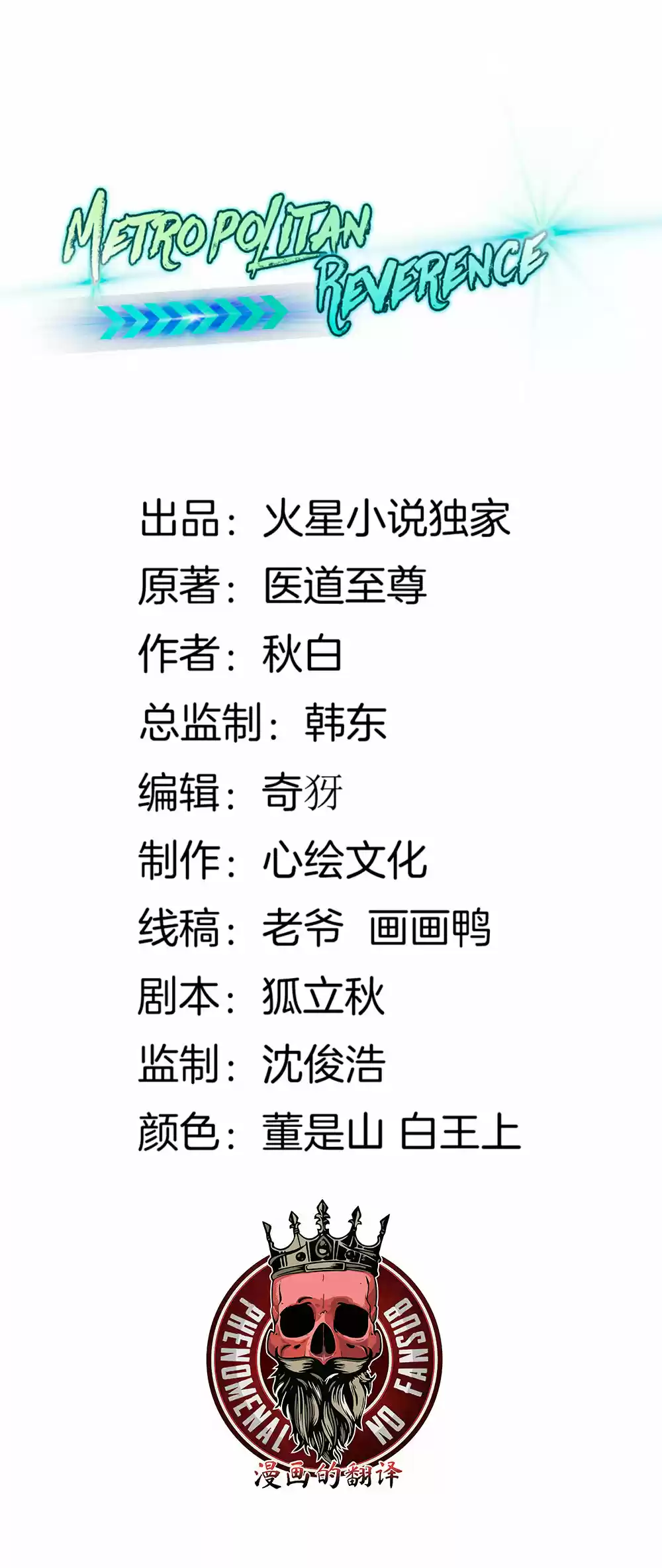 METROPOLITAN REVERENCE

出品：火星小说独家
原著：医道至尊
作者：秋白
总监制：韩东
编辑：奇犽
制作：心绘文化
线稿：老爷 画画鸭
剧本：狐立秋
监制：沈俊浩
颜色：董是山 白王上

PHENOMENAL NO FANSUB
漫画的翻译